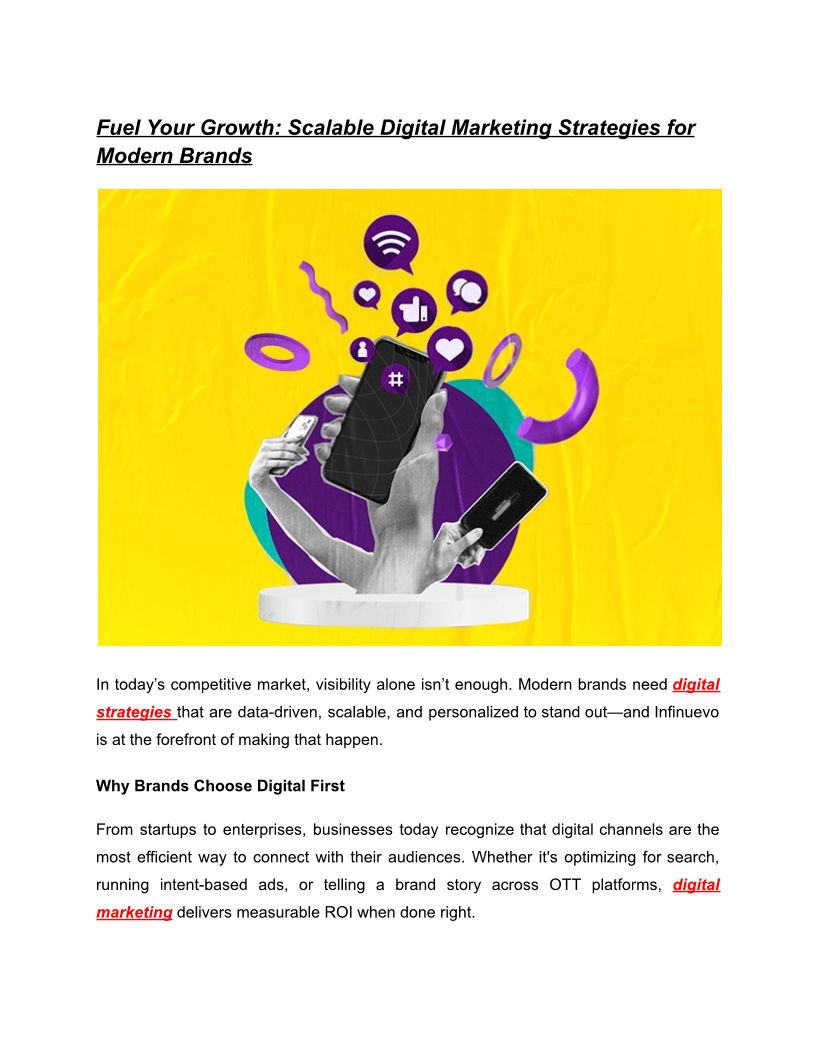 Fuel Your Growth: Scalable Digital Marketing Strategies for Modern Brands

In today's competitive market, visibility alone isn't enough. Modern brands need digital strategies that are data-driven, scalable, and personalized to stand out—and Infinuevo is at the forefront of making that happen.

Why Brands Choose Digital First

From startups to enterprises, businesses today recognize that digital channels are the most efficient way to connect with their audiences. Whether it's optimizing for search, running intent-based ads, or telling a brand story across OTT platforms, digital marketing delivers measurable ROI when done right.